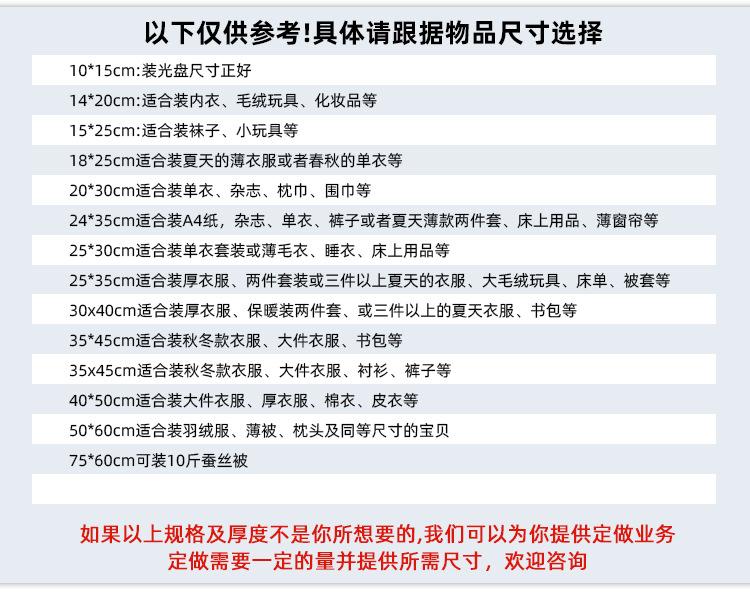 以下仅供参考!具体请跟据物品尺寸选择

10*15cm:装光盘尺寸正好

14*20cm:适合装内衣、毛绒玩具、化妆品等

15*25cm:适合装袜子、小玩具等

18*25cm适合装夏天的薄衣服或者春秋的单衣等

20*30cm适合装单衣、杂志、枕巾、围巾等

24*35cm适合装A4纸，杂志、单衣、裤子或者夏天薄款两件套、床上用品、薄窗帘等

25*30cm适合装单衣套装或薄毛衣、睡衣、床上用品等

25*35cm适合装厚衣服、两件套装或三件以上夏天的衣服、大毛绒玩具、床单、被套等

30x40cm适合装厚衣服、保暖装两件套、或三件以上的夏天衣服、书包等

35*45cm适合装秋冬款衣服、大件衣服、书包等

35x45cm适合装秋冬款衣服、大件衣服、衬衫、裤子等

40*50cm适合装大件衣服、厚衣服、棉衣、皮衣等

50*60cm适合装羽绒服、薄被、枕头及同等尺寸的宝贝

75*60cm可装10斤蚕丝被

如果以上规格及厚度不是你所想要的,我们可以为你提供定做业务
定做需要一定的量并提供所需尺寸，欢迎咨询